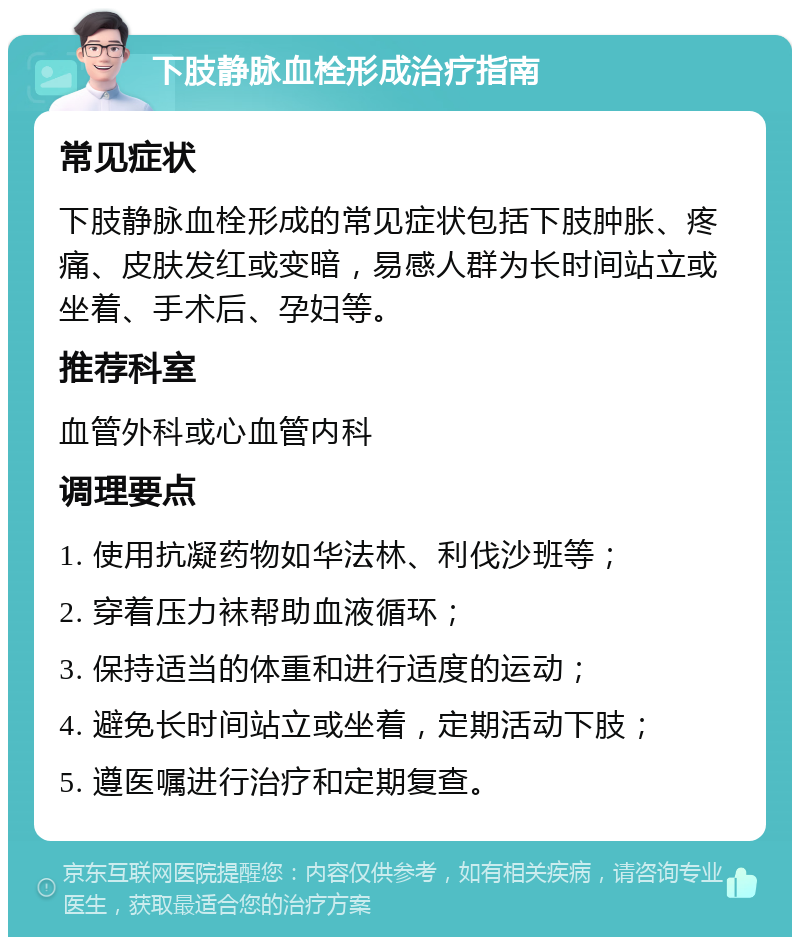 下肢静脉血栓形成治疗指南

常见症状

下肢静脉血栓形成的常见症状包括下肢肿胀、疼痛、皮肤发红或变暗，易感人群为长时间站立或坐着、手术后、孕妇等。

推荐科室

血管外科或心血管内科

调理要点

1. 使用抗凝药物如华法林、利伐沙班等；

2. 穿着压力袜帮助血液循环；

3. 保持适当的体重和进行适度的运动；

4. 避免长时间站立或坐着，定期活动下肢；

5. 遵医嘱进行治疗和定期复查。

京东互联网医院提醒您：内容仅供参考，如有相关疾病，请咨询专业医生，获取最适合您的治疗方案